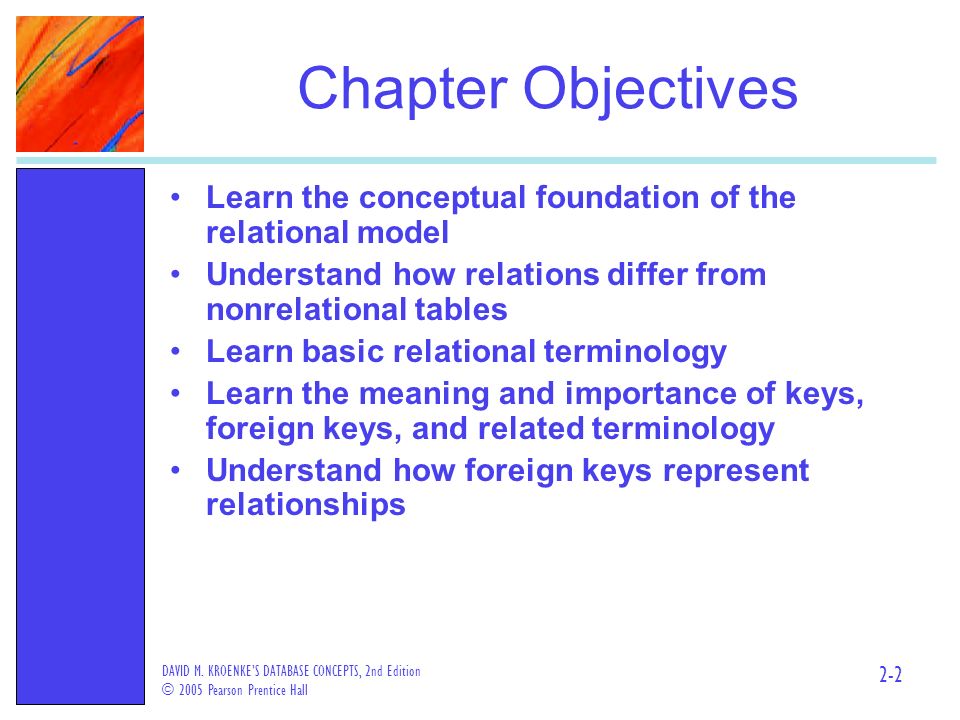 Chapter Objectives

• Learn the conceptual foundation of the relational model
• Understand how relations differ from nonrelational tables
• Learn basic relational terminology
• Learn the meaning and importance of keys, foreign keys, and related terminology
• Understand how foreign keys represent relationships

DAVID M. KROENKE'S DATABASE CONCEPTS, 2nd Edition
© 2005 Pearson Prentice Hall

2-2